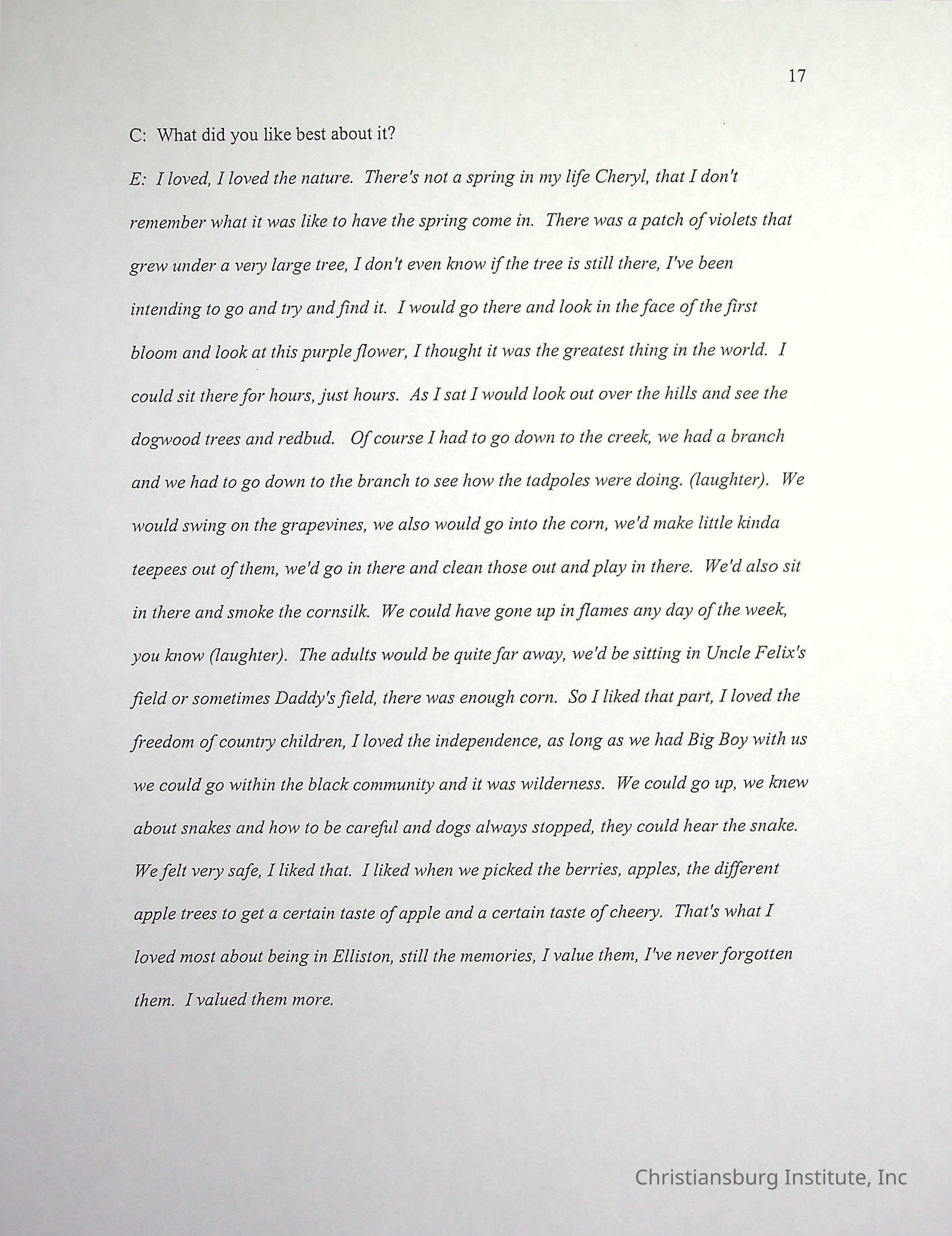 17

C: What did you like best about it?

E: I loved, I loved the nature. There's not a spring in my life Cheryl, that I don't remember what it was like to have the spring come in. There was a patch of violets that grew under a very large tree, I don't even know if the tree is still there, I've been intending to go and try and find it. I would go there and look in the face of the first bloom and look at this purple flower, I thought it was the greatest thing in the world. I could sit there for hours, just hours. As I sat I would look out over the hills and see the dogwood trees and redbud. Of course I had to go down to the creek, we had a branch and we had to go down to the branch to see how the tadpoles were doing. (laughter). We would swing on the grapevines, we also would go into the corn, we'd make little kinda teepees out of them, we'd go in there and clean those out and play in there. We'd also sit in there and smoke the cornsilk. We could have gone up in flames any day of the week, you know (laughter). The adults would be quite far away, we'd be sitting in Uncle Felix's field or sometimes Daddy's field, there was enough corn. So I liked that part, I loved the freedom of country children, I loved the independence, as long as we had Big Boy with us we could go within the black community and it was wilderness. We could go up, we knew about snakes and how to be careful and dogs always stopped, they could hear the snake. We felt very safe, I liked that. I liked when we picked the berries, apples, the different apple trees to get a certain taste of apple and a certain taste of cheery. That's what I loved most about being in Elliston, still the memories, I value them, I've never forgotten them. I valued them more.

Christiansburg Institute, Inc